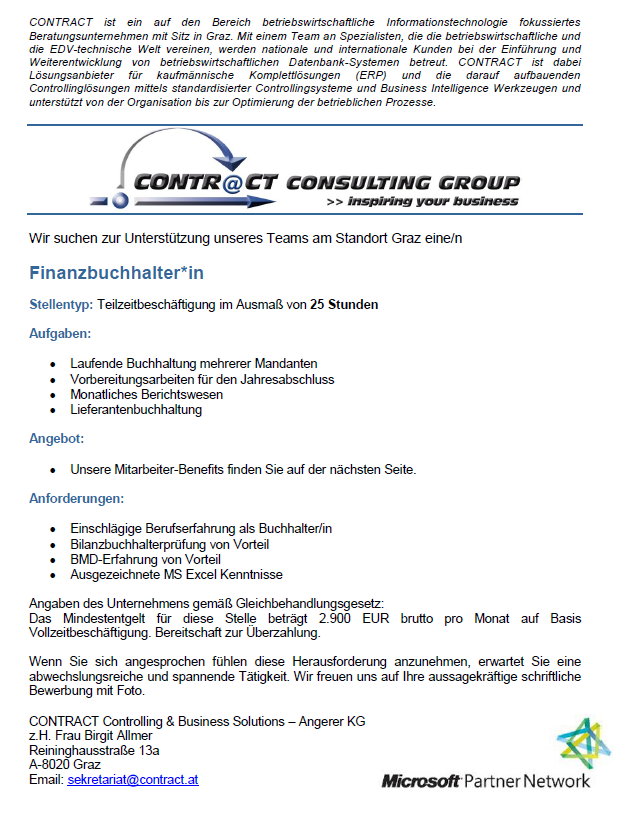 CONTRACT ist ein auf den Bereich betriebswirtschaftliche Informationstechnologie fokussiertes Beratungsunternehmen mit Sitz in Graz. Mit einem Team an Spezialisten, die die betriebswirtschaftliche und die EDV-technische Welt vereinen, werden nationale und internationale Kunden bei der Einführung und Weiterentwicklung von betriebswirtschaftlichen Datenbank-Systemen betreut. CONTRACT ist dabei Lösungsanbieter für kaufmännische Komplettlösungen (ERP) und die darauf aufbauenden Controllinglösungen mittels standardisierter Controllingsysteme und Business Intelligence Werkzeugen und unterstützt von der Organisation bis zur Optimierung der betrieblichen Prozesse.

CONTR@CT CONSULTING GROUP
>> inspiring your business

Wir suchen zur Unterstützung unseres Teams am Standort Graz eine/n

Finanzbuchhalter*in

Stellentyp: Teilzeitbeschäftigung im Ausmaß von 25 Stunden

Aufgaben:

- Laufende Buchhaltung mehrerer Mandanten
- Vorbereitungsarbeiten für den Jahresabschluss
- Monatliches Berichtswesen
- Lieferantenbuchhaltung

Angebot:

- Unsere Mitarbeiter-Benefits finden Sie auf der nächsten Seite.

Anforderungen:

- Einschlägige Berufserfahrung als Buchhalter/in
- Bilanzbuchhalterprüfung von Vorteil
- BMD-Erfahrung von Vorteil
- Ausgezeichnete MS Excel Kenntnisse

Angaben des Unternehmens gemäß Gleichbehandlungsgesetz:
Das Mindestentgelt für diese Stelle beträgt 2.900 EUR brutto pro Monat auf Basis Vollzeitbeschäftigung. Bereitschaft zur Überzahlung.

Wenn Sie sich angesprochen fühlen diese Herausforderung anzunehmen, erwartet Sie eine abwechslungsreiche und spannende Tätigkeit. Wir freuen uns auf Ihre aussagekräftige schriftliche Bewerbung mit Foto.

CONTRACT Controlling & Business Solutions – Angerer KG
z.H. Frau Birgit Allmer
Reininghausstraße 13a
A-8020 Graz
Email: sekretariat@contract.at

Microsoft Partner Network